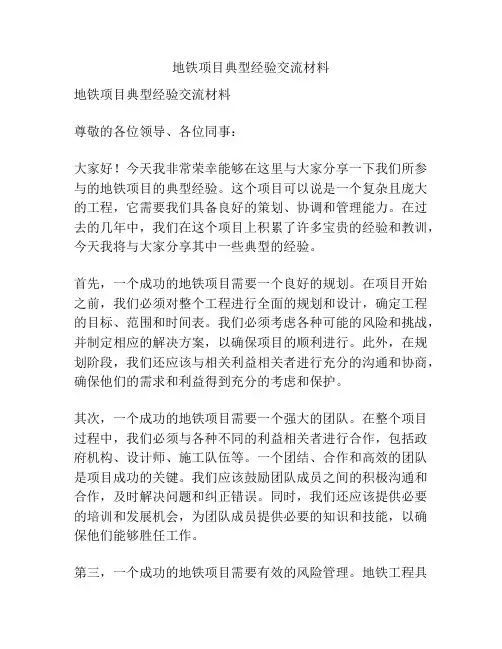 地铁项目典型经验交流材料

地铁项目典型经验交流材料

尊敬的各位领导、各位同事：

大家好！今天我非常荣幸能够在这里与大家分享一下我们所参与的地铁项目的典型经验。这个项目可以说是一个复杂且庞大的工程，它需要我们具备良好的策划、协调和管理能力。在过去的几年中，我们在这个项目上积累了许多宝贵的经验和教训，今天我将与大家分享其中一些典型的经验。

首先，一个成功的地铁项目需要一个良好的规划。在项目开始之前，我们必须对整个工程进行全面的规划和设计，确定工程的目标、范围和时间表。我们必须考虑各种可能的风险和挑战，并制定相应的解决方案，以确保项目的顺利进行。此外，在规划阶段，我们还应该与相关利益相关者进行充分的沟通和协商，确保他们的需求和利益得到充分的考虑和保护。

其次，一个成功的地铁项目需要一个强大的团队。在整个项目过程中，我们必须与各种不同的利益相关者进行合作，包括政府机构、设计师、施工队伍等。一个团结、合作和高效的团队是项目成功的关键。我们应该鼓励团队成员之间的积极沟通和合作，及时解决问题和纠正错误。同时，我们还应该提供必要的培训和发展机会，为团队成员提供必要的知识和技能，以确保他们能够胜任工作。

第三，一个成功的地铁项目需要有效的风险管理。地铁工程具